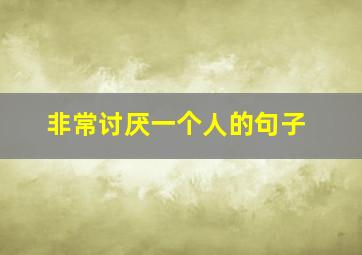 非常讨厌一个人的句子